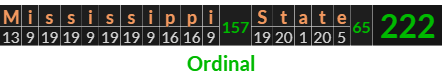 | M | i | s | s | i | s | s | i | p | p | i | 157 | S | t | a | t | e | 65 | 222 |
|---|---|---|---|---|---|---|---|---|---|---|---|---|---|---|---|---|---|---|
| 13 | 9 | 19 | 19 | 9 | 19 | 19 | 9 | 16 | 16 | 9 | | 19 | 20 | 1 | 20 | 5 | | |

Ordinal